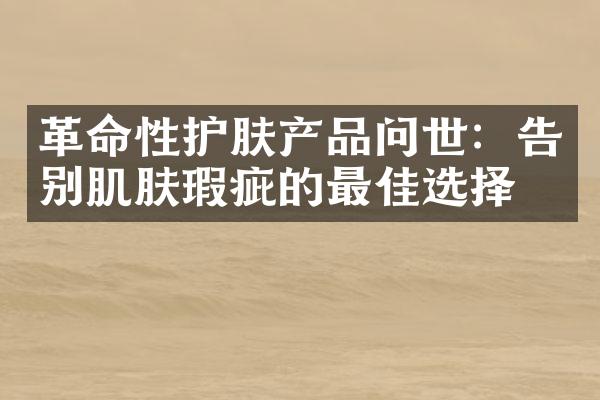 革命性护肤产品问世：告别肌肤瑕疵的最佳选择